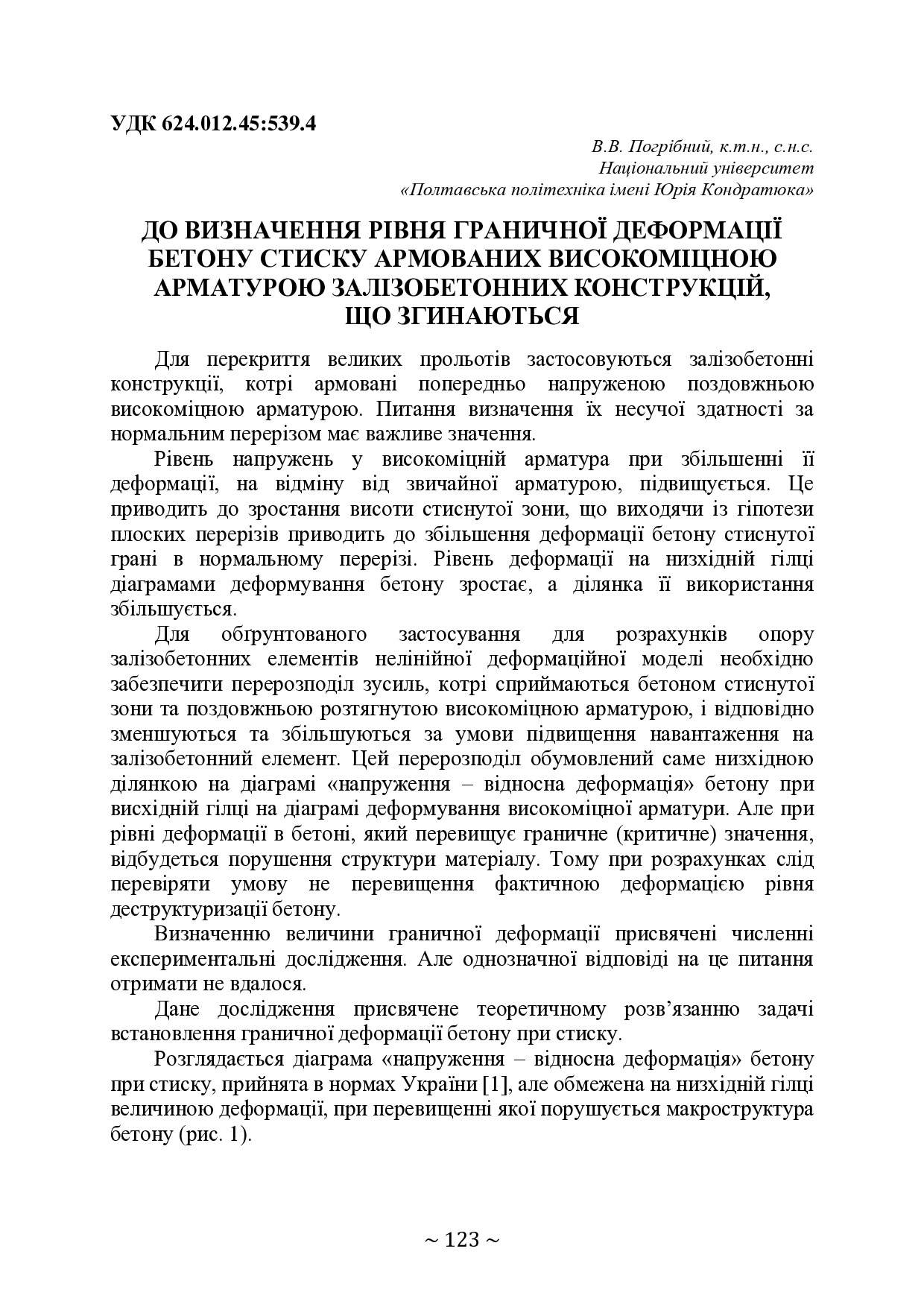 УДК 624.012.45:539.4

В.В. Погрібний, к.т.н., с.н.с.
Національний університет
«Полтавська політехніка імені Юрія Кондратюка»

ДО ВИЗНАЧЕННЯ РІВНЯ ГРАНИЧНОЇ ДЕФОРМАЦІЇ БЕТОНУ СТИСКУ АРМОВАНИХ ВИСОКОМІЦНОЮ АРМАТУРОЮ ЗАЛІЗОБЕТОННИХ КОНСТРУКЦІЙ, ЩО ЗГИНАЮТЬСЯ

Для перекриття великих прольотів застосовуються залізобетонні конструкції, котрі армовані попередньо напруженою поздовжньою високоміцною арматурою. Питання визначення їх несучої здатності за нормальним перерізом має важливе значення.

Рівень напружень у високоміцній арматура при збільшенні її деформації, на відміну від звичайної арматурою, підвищується. Це приводить до зростання висоти стиснутої зони, що виходячи із гіпотези плоских перерізів приводить до збільшення деформації бетону стиснутої грані в нормальному перерізі. Рівень деформації на низхідній гілці діаграмами деформування бетону зростає, а ділянка її використання збільшується.

Для обґрунтованого застосування для розрахунків опору залізобетонних елементів нелінійної деформаційної моделі необхідно забезпечити перерозподіл зусиль, котрі сприймаються бетоном стиснутої зони та поздовжньою розтягнутою високоміцною арматурою, і відповідно зменшуються та збільшуються за умови підвищення навантаження на залізобетонний елемент. Цей перерозподіл обумовлений саме низхідною ділянкою на діаграмі «напруження – відносна деформація» бетону при висхідній гілці на діаграмі деформування високоміцної арматури. Але при рівні деформації в бетоні, який перевищує граничне (критичне) значення, відбудеться порушення структури матеріалу. Тому при розрахунках слід перевіряти умову не перевищення фактичною деформацією рівня деструктуризації бетону.

Визначенню величини граничної деформації присвячені численні експериментальні дослідження. Але однозначної відповіді на це питання отримати не вдалося.

Дане дослідження присвячене теоретичному розв’язанню задачі встановлення граничної деформації бетону при стиску.

Розглядається діаграма «напруження – відносна деформація» бетону при стиску, прийнята в нормах України [1], але обмежена на низхідній гілці величиною деформації, при перевищенні якої порушується макроструктура бетону (рис. 1).

~ 123 ~